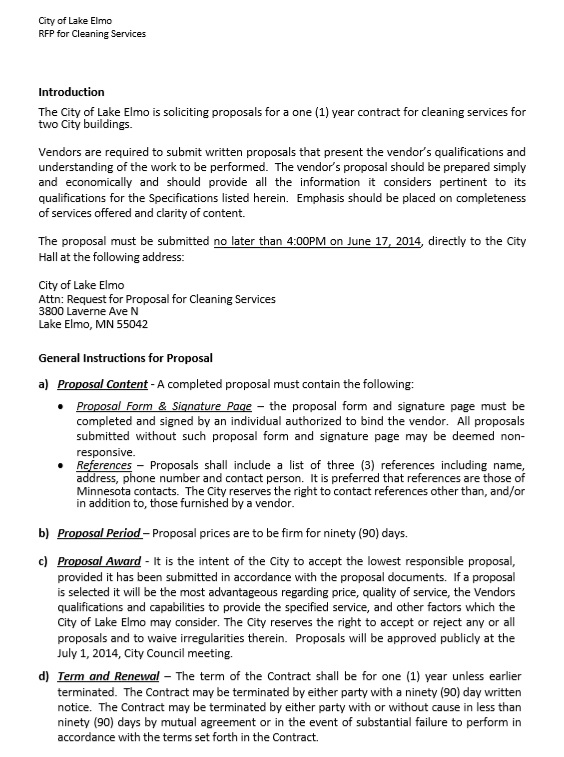 City of Lake Elmo
RFP for Cleaning Services

Introduction
The City of Lake Elmo is soliciting proposals for a one (1) year contract for cleaning services for two City buildings.

Vendors are required to submit written proposals that present the vendor's qualifications and understanding of the work to be performed. The vendor's proposal should be prepared simply and economically and should provide all the information it considers pertinent to its qualifications for the Specifications listed herein. Emphasis should be placed on completeness of services offered and clarity of content.

The proposal must be submitted no later than 4:00PM on June 17, 2014, directly to the City Hall at the following address:

City of Lake Elmo
Attn: Request for Proposal for Cleaning Services
3800 Laverne Ave N
Lake Elmo, MN 55042

General Instructions for Proposal

a) Proposal Content - A completed proposal must contain the following:
• Proposal Form & Signature Page – the proposal form and signature page must be completed and signed by an individual authorized to bind the vendor. All proposals submitted without such proposal form and signature page may be deemed non-responsive.
• References – Proposals shall include a list of three (3) references including name, address, phone number and contact person. It is preferred that references are those of Minnesota contacts. The City reserves the right to contact references other than, and/or in addition to, those furnished by a vendor.

b) Proposal Period – Proposal prices are to be firm for ninety (90) days.

c) Proposal Award - It is the intent of the City to accept the lowest responsible proposal, provided it has been submitted in accordance with the proposal documents. If a proposal is selected it will be the most advantageous regarding price, quality of service, the Vendors qualifications and capabilities to provide the specified service, and other factors which the City of Lake Elmo may consider. The City reserves the right to accept or reject any or all proposals and to waive irregularities therein. Proposals will be approved publicly at the July 1, 2014, City Council meeting.

d) Term and Renewal – The term of the Contract shall be for one (1) year unless earlier terminated. The Contract may be terminated by either party with a ninety (90) day written notice. The Contract may be terminated by either party with or without cause in less than ninety (90) days by mutual agreement or in the event of substantial failure to perform in accordance with the terms set forth in the Contract.